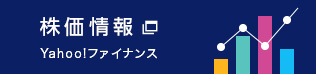 株価情報

Yahoo!ファイナンス